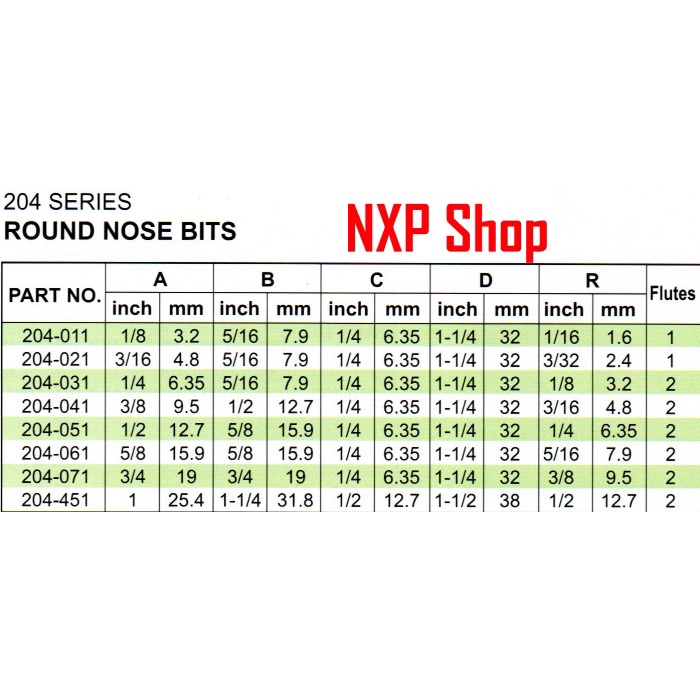 204 SERIES
ROUND NOSE BITS

NXP Shop

| PART NO. | A inch | A mm | B inch | B mm | C inch | C mm | D inch | D mm | R inch | R mm | Flutes |
|---|---|---|---|---|---|---|---|---|---|---|---|
| 204-011 | 1/8 | 3.2 | 5/16 | 7.9 | 1/4 | 6.35 | 1-1/4 | 32 | 1/16 | 1.6 | 1 |
| 204-021 | 3/16 | 4.8 | 5/16 | 7.9 | 1/4 | 6.35 | 1-1/4 | 32 | 3/32 | 2.4 | 1 |
| 204-031 | 1/4 | 6.35 | 5/16 | 7.9 | 1/4 | 6.35 | 1-1/4 | 32 | 1/8 | 3.2 | 2 |
| 204-041 | 3/8 | 9.5 | 1/2 | 12.7 | 1/4 | 6.35 | 1-1/4 | 32 | 3/16 | 4.8 | 2 |
| 204-051 | 1/2 | 12.7 | 5/8 | 15.9 | 1/4 | 6.35 | 1-1/4 | 32 | 1/4 | 6.35 | 2 |
| 204-061 | 5/8 | 15.9 | 5/8 | 15.9 | 1/4 | 6.35 | 1-1/4 | 32 | 5/16 | 7.9 | 2 |
| 204-071 | 3/4 | 19 | 3/4 | 19 | 1/4 | 6.35 | 1-1/4 | 32 | 3/8 | 9.5 | 2 |
| 204-451 | 1 | 25.4 | 1-1/4 | 31.8 | 1/2 | 12.7 | 1-1/2 | 38 | 1/2 | 12.7 | 2 |